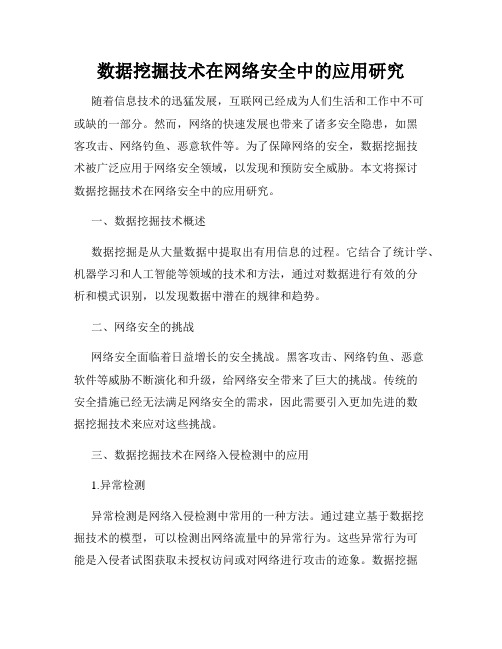 数据挖掘技术在网络安全中的应用研究

随着信息技术的迅猛发展，互联网已经成为人们生活和工作中不可或缺的一部分。然而，网络的快速发展也带来了诸多安全隐患，如黑客攻击、网络钓鱼、恶意软件等。为了保障网络的安全，数据挖掘技术被广泛应用于网络安全领域，以发现和预防安全威胁。本文将探讨数据挖掘技术在网络安全中的应用研究。

一、数据挖掘技术概述

数据挖掘是从大量数据中提取出有用信息的过程。它结合了统计学、机器学习和人工智能等领域的技术和方法，通过对数据进行有效的分析和模式识别，以发现数据中潜在的规律和趋势。

二、网络安全的挑战

网络安全面临着日益增长的安全挑战。黑客攻击、网络钓鱼、恶意软件等威胁不断演化和升级，给网络安全带来了巨大的挑战。传统的安全措施已经无法满足网络安全的需求，因此需要引入更加先进的数据挖掘技术来应对这些挑战。

三、数据挖掘技术在网络入侵检测中的应用

1.异常检测

异常检测是网络入侵检测中常用的一种方法。通过建立基于数据挖掘技术的模型，可以检测出网络流量中的异常行为。这些异常行为可能是入侵者试图获取未授权访问或对网络进行攻击的迹象。数据挖掘